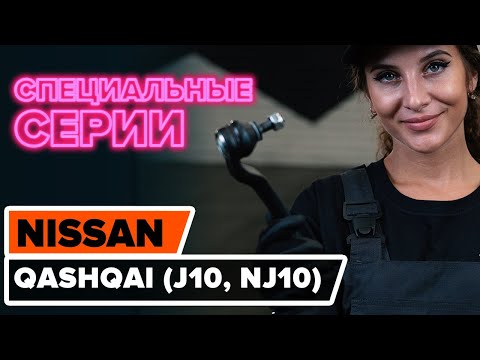 СПЕЦИАЛЬНЫЕ СЕРИИ

NISSAN

QASHQAI (J10, NJ10)